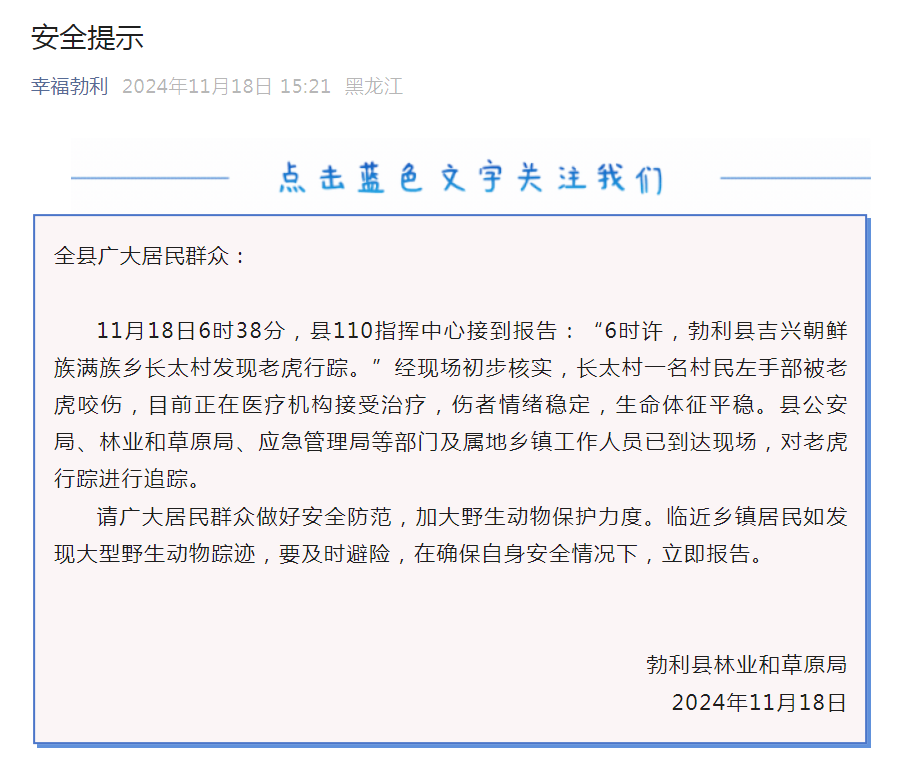 安全提示

幸福勃利 2024年11月18日 15:21 黑龙江

点击蓝色文字关注我们

全县广大居民群众：

11月18日6时38分，县110指挥中心接到报告：“6时许，勃利县吉兴朝鲜族满族乡长太村发现老虎行踪。”经现场初步核实，长太村一名村民左手部被老虎咬伤，目前正在医疗机构接受治疗，伤者情绪稳定，生命体征平稳。县公安局、林业和草原局、应急管理局等部门及属地乡镇工作人员已到达现场，对老虎行踪进行追踪。

请广大居民群众做好安全防范，加大野生动物保护力度。临近乡镇居民如发现大型野生动物踪迹，要及时避险，在确保自身安全情况下，立即报告。

勃利县林业和草原局
2024年11月18日